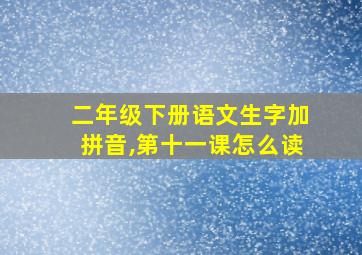 二年级下册语文生字加拼音,第十一课怎么读